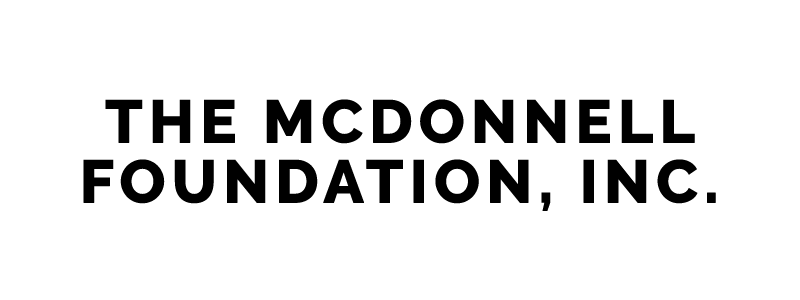 THE MCDONNELL
FOUNDATION, INC.